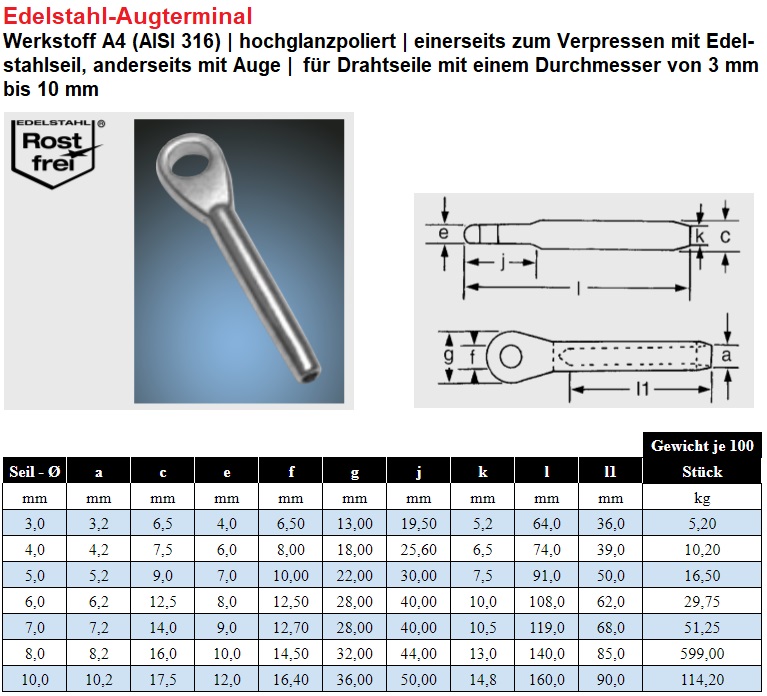 Edelstahl-Augterminal

Werkstoff A4 (AISI 316) | hochglanzpoliert | einerseits zum Verpressen mit Edelstahlseil, anderseits mit Auge | für Drahtseile mit einem Durchmesser von 3 mm bis 10 mm

EDELSTAHL ® Rost frei

e k c j l g f a l1

| Seil - Ø | a | c | e | f | g | j | k | l | l1 | Gewicht je 100 Stück |
|---|---|---|---|---|---|---|---|---|---|---|
| mm | mm | mm | mm | mm | mm | mm | mm | mm | mm | kg |
| 3,0 | 3,2 | 6,5 | 4,0 | 6,50 | 13,00 | 19,50 | 5,2 | 64,0 | 36,0 | 5,20 |
| 4,0 | 4,2 | 7,5 | 6,0 | 8,00 | 18,00 | 25,60 | 6,5 | 74,0 | 39,0 | 10,20 |
| 5,0 | 5,2 | 9,0 | 7,0 | 10,00 | 22,00 | 30,00 | 7,5 | 91,0 | 50,0 | 16,50 |
| 6,0 | 6,2 | 12,5 | 8,0 | 12,50 | 28,00 | 40,00 | 10,0 | 108,0 | 62,0 | 29,75 |
| 7,0 | 7,2 | 14,0 | 9,0 | 12,70 | 28,00 | 40,00 | 10,5 | 119,0 | 68,0 | 51,25 |
| 8,0 | 8,2 | 16,0 | 10,0 | 14,50 | 32,00 | 44,00 | 13,0 | 140,0 | 85,0 | 599,00 |
| 10,0 | 10,2 | 17,5 | 12,0 | 16,40 | 36,00 | 50,00 | 14,8 | 160,0 | 90,0 | 114,20 |